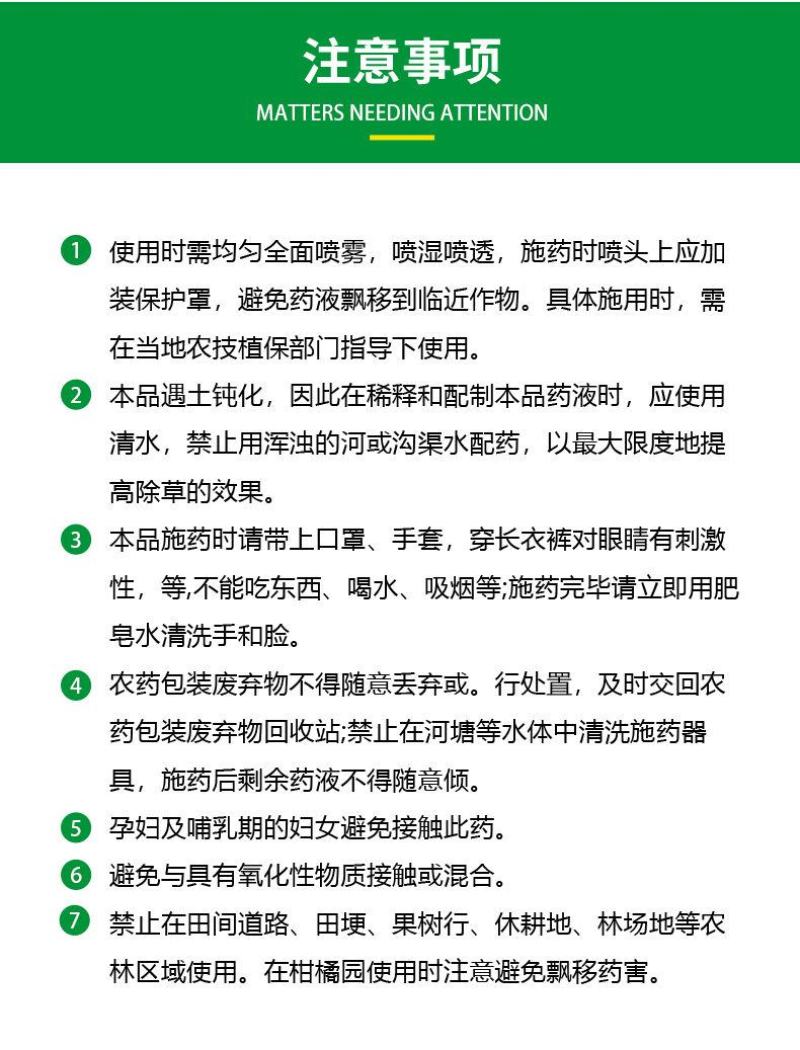 注意事项
MATTERS NEEDING ATTENTION

1 使用时需均匀全面喷雾，喷湿喷透，施药时喷头上应加装保护罩，避免药液飘移到临近作物。具体施用时，需在当地农技植保部门指导下使用。

2 本品遇土钝化，因此在稀释和配制本品药液时，应使用清水，禁止用浑浊的河或沟渠水配药，以最大限度地提高除草的效果。

3 本品施药时请带上口罩、手套，穿长衣裤对眼睛有刺激性，等,不能吃东西、喝水、吸烟等;施药完毕请立即用肥皂水清洗手和脸。

4 农药包装废弃物不得随意丢弃或。行处置，及时交回农药包装废弃物回收站;禁止在河塘等水体中清洗施药器具，施药后剩余药液不得随意倾。

5 孕妇及哺乳期的妇女避免接触此药。

6 避免与具有氧化性物质接触或混合。

7 禁止在田间道路、田埂、果树行、休耕地、林场地等农林区域使用。在柑橘园使用时注意避免飘移药害。